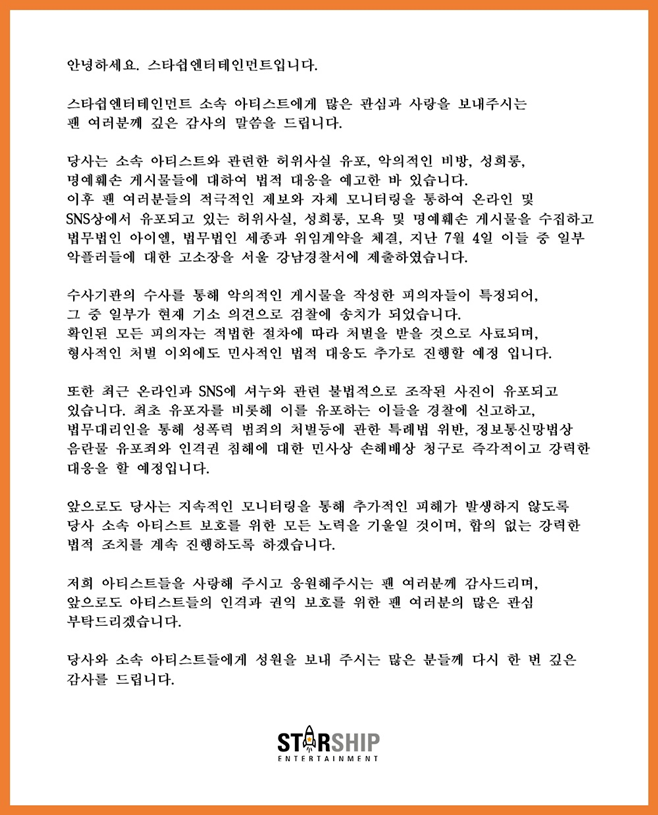 안녕하세요. 스타쉽엔터테인먼트입니다.

스타쉽엔터테인먼트 소속 아티스트에게 많은 관심과 사랑을 보내주시는 팬 여러분께 깊은 감사의 말씀을 드립니다.

당사는 소속 아티스트와 관련한 허위사실 유포, 악의적인 비방, 성희롱, 명예훼손 게시물들에 대하여 법적 대응을 예고한 바 있습니다.
이후 팬 여러분들의 적극적인 제보와 자체 모니터링을 통하여 온라인 및 SNS상에서 유포되고 있는 허위사실, 성희롱, 모욕 및 명예훼손 게시물을 수집하고 법무법인 아이엘, 법무법인 세종과 위임계약을 체결, 지난 7월 4일 이들 중 일부 악플러들에 대한 고소장을 서울 강남경찰서에 제출하였습니다.

수사기관의 수사를 통해 악의적인 게시물을 작성한 피의자들이 특정되어, 그 중 일부가 현재 기소 의견으로 검찰에 송치가 되었습니다.
확인된 모든 피의자는 적법한 절차에 따라 처벌을 받을 것으로 사료되며, 형사적인 처벌 이외에도 민사적인 법적 대응도 추가로 진행할 예정 입니다.

또한 최근 온라인과 SNS에 셔누와 관련 불법적으로 조작된 사진이 유포되고 있습니다. 최초 유포자를 비롯해 이를 유포하는 이들을 경찰에 신고하고, 법무대리인을 통해 성폭력 범죄의 처벌등에 관한 특례법 위반, 정보통신망법상 음란물 유포죄와 인격권 침해에 대한 민사상 손해배상 청구로 즉각적이고 강력한 대응을 할 예정입니다.

앞으로도 당사는 지속적인 모니터링을 통해 추가적인 피해가 발생하지 않도록 당사 소속 아티스트 보호를 위한 모든 노력을 기울일 것이며, 합의 없는 강력한 법적 조치를 계속 진행하도록 하겠습니다.

저희 아티스트들을 사랑해 주시고 응원해주시는 팬 여러분께 감사드리며, 앞으로도 아티스트들의 인격과 권익 보호를 위한 팬 여러분의 많은 관심 부탁드리겠습니다.

당사와 소속 아티스트들에게 성원을 보내 주시는 많은 분들께 다시 한 번 깊은 감사를 드립니다.

STARSHIP
ENTERTAINMENT